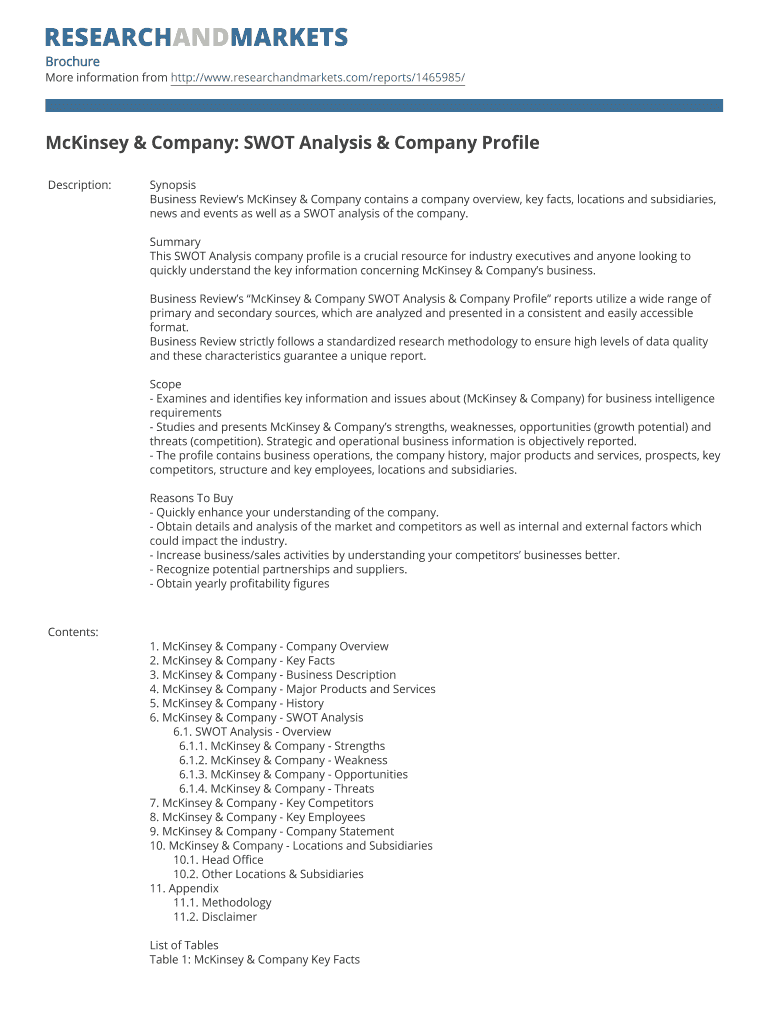 RESEARCHANDMARKETS

Brochure
More information from http://www.researchandmarkets.com/reports/1465985/

McKinsey & Company: SWOT Analysis & Company Profile

Description:

Synopsis
Business Review's McKinsey & Company contains a company overview, key facts, locations and subsidiaries, news and events as well as a SWOT analysis of the company.

Summary
This SWOT Analysis company profile is a crucial resource for industry executives and anyone looking to quickly understand the key information concerning McKinsey & Company's business.

Business Review's "McKinsey & Company SWOT Analysis & Company Profile" reports utilize a wide range of primary and secondary sources, which are analyzed and presented in a consistent and easily accessible format.
Business Review strictly follows a standardized research methodology to ensure high levels of data quality and these characteristics guarantee a unique report.

Scope
- Examines and identifies key information and issues about (McKinsey & Company) for business intelligence requirements
- Studies and presents McKinsey & Company's strengths, weaknesses, opportunities (growth potential) and threats (competition). Strategic and operational business information is objectively reported.
- The profile contains business operations, the company history, major products and services, prospects, key competitors, structure and key employees, locations and subsidiaries.

Reasons To Buy
- Quickly enhance your understanding of the company.
- Obtain details and analysis of the market and competitors as well as internal and external factors which could impact the industry.
- Increase business/sales activities by understanding your competitors' businesses better.
- Recognize potential partnerships and suppliers.
- Obtain yearly profitability figures

Contents:

1. McKinsey & Company - Company Overview
2. McKinsey & Company - Key Facts
3. McKinsey & Company - Business Description
4. McKinsey & Company - Major Products and Services
5. McKinsey & Company - History
6. McKinsey & Company - SWOT Analysis
6.1. SWOT Analysis - Overview
6.1.1. McKinsey & Company - Strengths
6.1.2. McKinsey & Company - Weakness
6.1.3. McKinsey & Company - Opportunities
6.1.4. McKinsey & Company - Threats
7. McKinsey & Company - Key Competitors
8. McKinsey & Company - Key Employees
9. McKinsey & Company - Company Statement
10. McKinsey & Company - Locations and Subsidiaries
10.1. Head Office
10.2. Other Locations & Subsidiaries
11. Appendix
11.1. Methodology
11.2. Disclaimer

List of Tables
Table 1: McKinsey & Company Key Facts